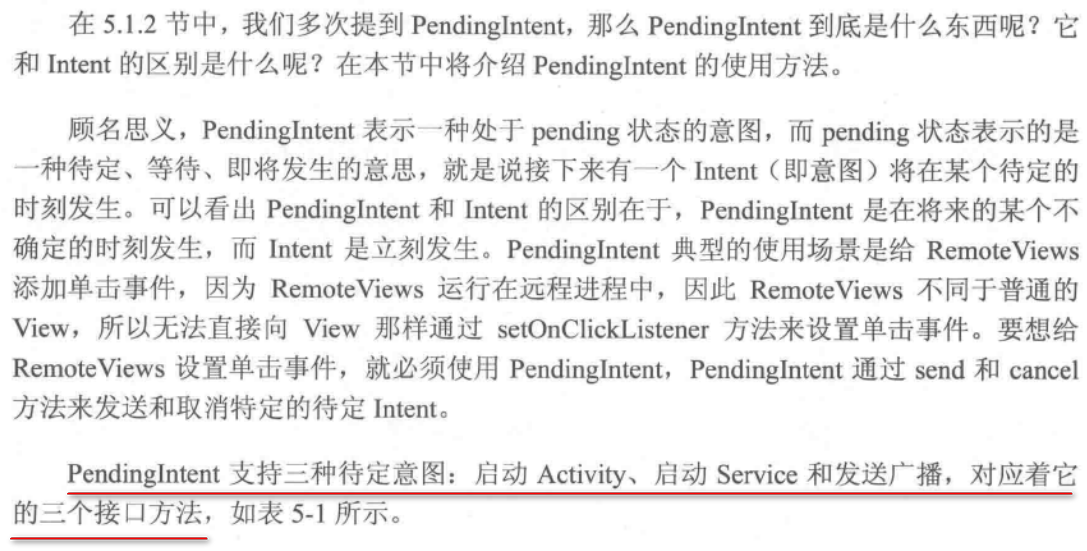 在5.1.2节中，我们多次提到PendingIntent，那么PendingIntent到底是什么东西呢？它和Intent的区别是什么呢？在本节中将介绍PendingIntent的使用方法。

顾名思义，PendingIntent表示一种处于pending状态的意图，而pending状态表示的是一种待定、等待、即将发生的意思，就是说接下来有一个Intent（即意图）将在某个待定的时刻发生。可以看出PendingIntent和Intent的区别在于，PendingIntent是在将来的某个不确定的时刻发生，而Intent是立刻发生。PendingIntent典型的使用场景是给RemoteViews添加单击事件，因为RemoteViews运行在远程进程中，因此RemoteViews不同于普通的View，所以无法直接向View那样通过setOnClickListener方法来设置单击事件。要想给RemoteViews设置单击事件，就必须使用PendingIntent，PendingIntent通过send和cancel方法来发送和取消特定的待定Intent。

PendingIntent支持三种待定意图：启动Activity、启动Service和发送广播，对应着它的三个接口方法，如表5-1所示。